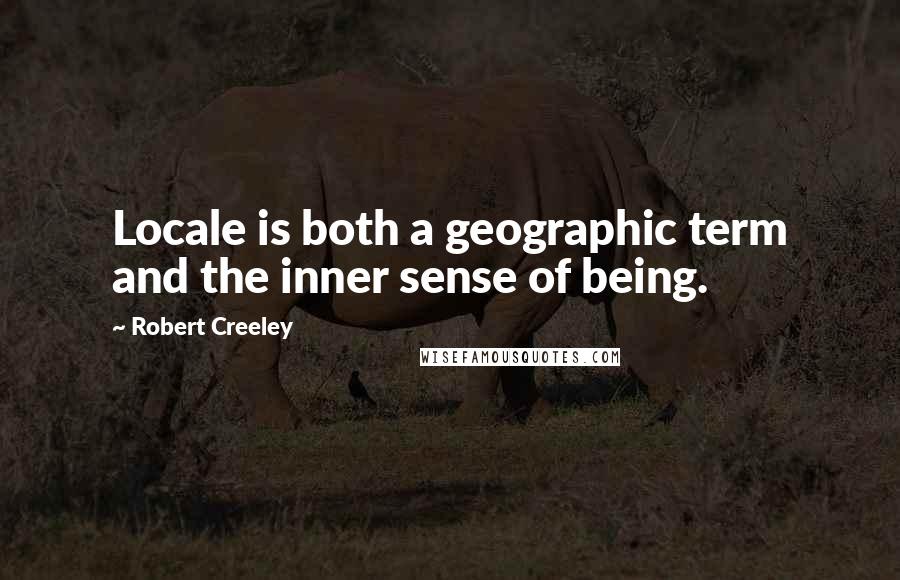 Locale is both a geographic term and the inner sense of being.

~ Robert Creeley

WISEFAMOUSQUOTES.COM